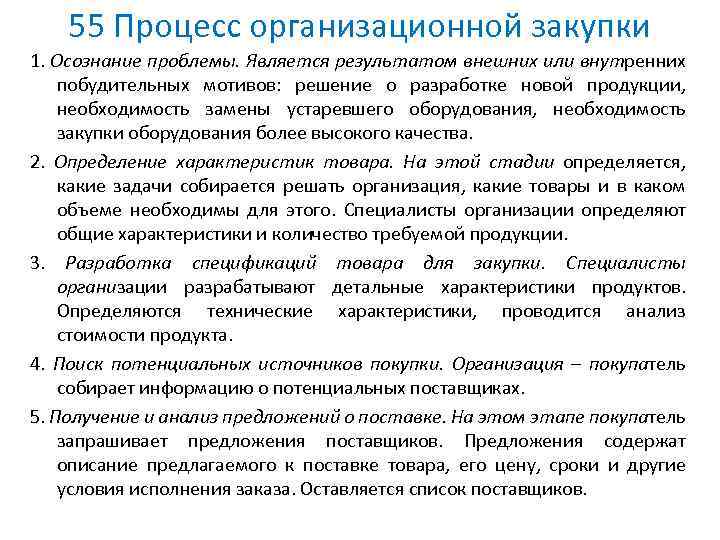 55 Процесс организационной закупки

1. Осознание проблемы. Является результатом внешних или внутренних побудительных мотивов: решение о разработке новой продукции, необходимость замены устаревшего оборудования, необходимость закупки оборудования более высокого качества.

2. Определение характеристик товара. На этой стадии определяется, какие задачи собирается решать организация, какие товары и в каком объеме необходимы для этого. Специалисты организации определяют общие характеристики и количество требуемой продукции.

3. Разработка спецификаций товара для закупки. Специалисты организации разрабатывают детальные характеристики продуктов. Определяются технические характеристики, проводится анализ стоимости продукта.

4. Поиск потенциальных источников покупки. Организация – покупатель собирает информацию о потенциальных поставщиках.

5. Получение и анализ предложений о поставке. На этом этапе покупатель запрашивает предложения поставщиков. Предложения содержат описание предлагаемого к поставке товара, его цену, сроки и другие условия исполнения заказа. Оставляется список поставщиков.